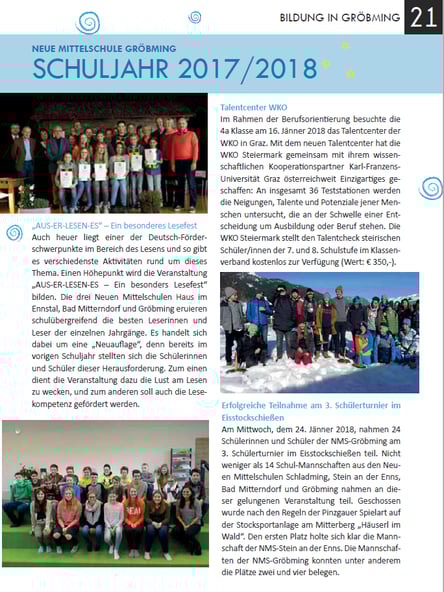 BILDUNG IN GRÖBMING 21

NEUE MITTELSCHULE GRÖBMING

SCHULJAHR 2017/2018

„AUS-ER-LESEN-ES" – Ein besonderes Lesefest

Auch heuer liegt einer der Deutsch-Förderschwerpunkte im Bereich des Lesens und so gibt es verschiedenste Aktivitäten rund um dieses Thema. Einen Höhepunkt wird die Veranstaltung „AUS-ER-LESEN-ES – Ein besonders Lesefest" bilden. Die drei Neuen Mittelschulen Haus im Ennstal, Bad Mitterndorf und Gröbming eruieren schulübergreifend die besten Leserinnen und Leser der einzelnen Jahrgänge. Es handelt sich dabei um eine „Neuauflage", denn bereits im vorigen Schuljahr stellten sich die Schülerinnen und Schüler dieser Herausforderung. Zum einen dient die Veranstaltung dazu die Lust am Lesen zu wecken, und zum anderen soll auch die Lesekompetenz gefördert werden.

Talentcenter WKO

Im Rahmen der Berufsorientierung besuchte die 4a Klasse am 16. Jänner 2018 das Talentcenter der WKO in Graz. Mit dem neuen Talentcenter hat die WKO Steiermark gemeinsam mit ihrem wissenschaftlichen Kooperationspartner Karl-Franzens-Universität Graz österreichweit Einzigartiges geschaffen: An insgesamt 36 Teststationen werden die Neigungen, Talente und Potenziale jener Menschen untersucht, die an der Schwelle einer Entscheidung um Ausbildung oder Beruf stehen. Die WKO Steiermark stellt den Talentcheck steirischen Schüler/innen der 7. und 8. Schulstufe im Klassenverband kostenlos zur Verfügung (Wert: € 350,-).

Erfolgreiche Teilnahme am 3. Schülerturnier im Eisstockschießen

Am Mittwoch, dem 24. Jänner 2018, nahmen 24 Schülerinnen und Schüler der NMS-Gröbming am 3. Schülerturnier im Eisstockschießen teil. Nicht weniger als 14 Schul-Mannschaften aus den Neuen Mittelschulen Schladming, Stein an der Enns, Bad Mitterndorf und Gröbming nahmen an dieser gelungenen Veranstaltung teil. Geschossen wurde nach den Regeln der Pinzgauer Spielart auf der Stocksportanlage am Mitterberg „Häuserl im Wald". Den ersten Platz holte sich klar die Mannschaft der NMS-Stein an der Enns. Die Mannschaften der NMS-Gröbming konnten unter anderem die Plätze zwei und vier belegen.